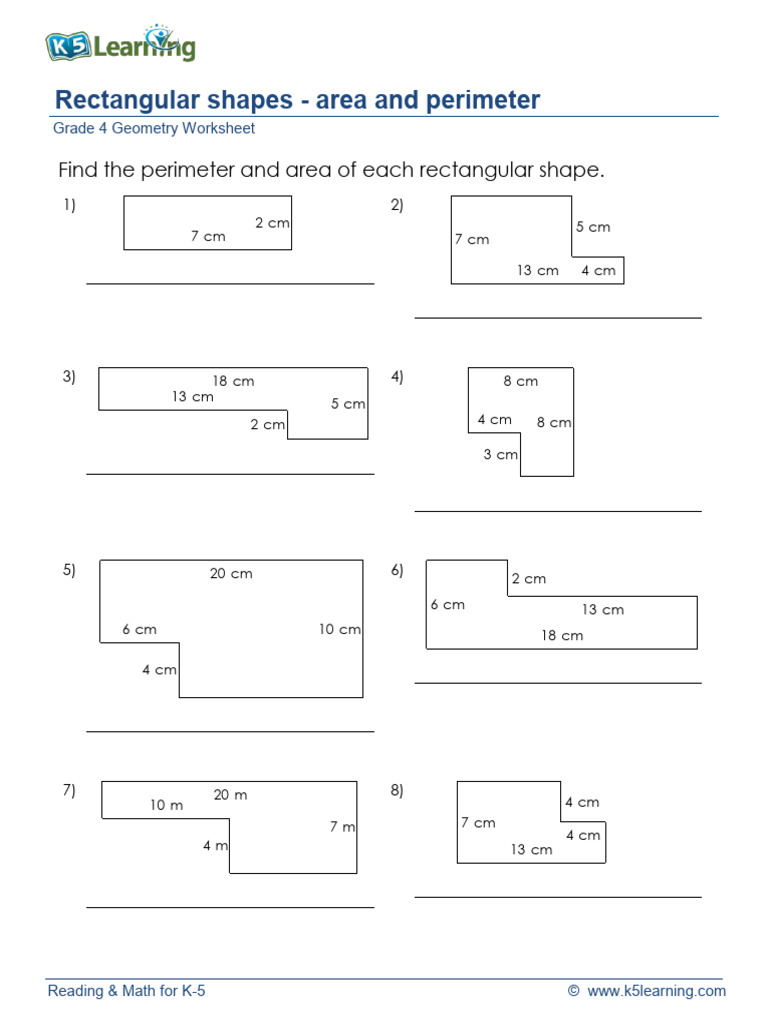 K5 Learning

Rectangular shapes - area and perimeter

Grade 4 Geometry Worksheet

Find the perimeter and area of each rectangular shape.

1) 2 cm 7 cm

2) 7 cm 5 cm 13 cm 4 cm

3) 18 cm 13 cm 5 cm 2 cm

4) 8 cm 4 cm 8 cm 3 cm

5) 20 cm 6 cm 10 cm 4 cm

6) 2 cm 6 cm 13 cm 18 cm

7) 20 m 10 m 7 m 4 m

8) 4 cm 7 cm 4 cm 13 cm

Reading & Math for K-5

© www.k5learning.com